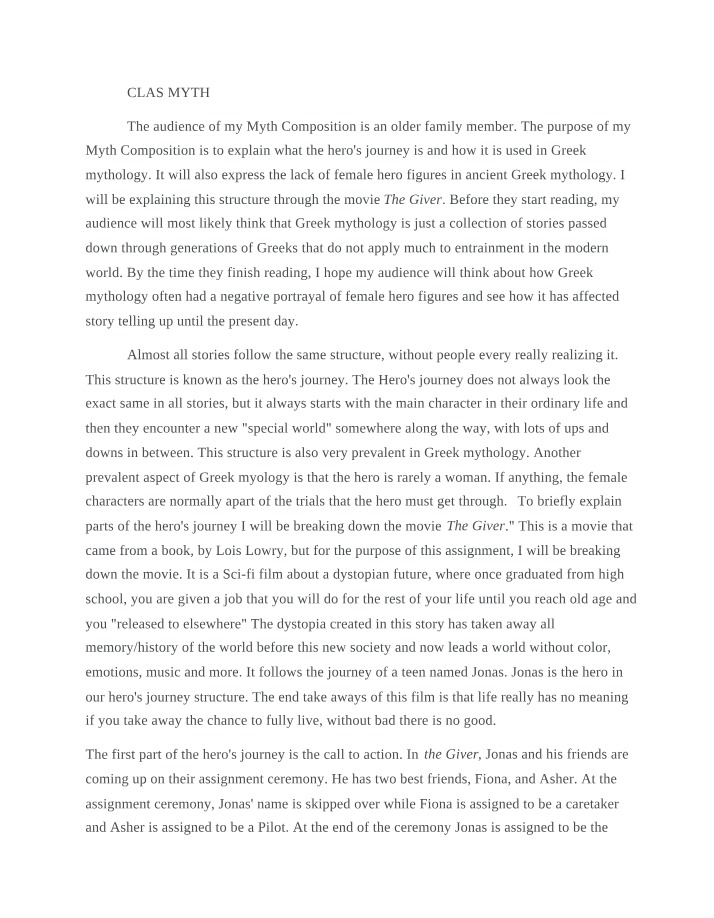 CLAS MYTH

The audience of my Myth Composition is an older family member. The purpose of my Myth Composition is to explain what the hero's journey is and how it is used in Greek mythology. It will also express the lack of female hero figures in ancient Greek mythology. I will be explaining this structure through the movie The Giver. Before they start reading, my audience will most likely think that Greek mythology is just a collection of stories passed down through generations of Greeks that do not apply much to entrainment in the modern world. By the time they finish reading, I hope my audience will think about how Greek mythology often had a negative portrayal of female hero figures and see how it has affected story telling up until the present day.

Almost all stories follow the same structure, without people every really realizing it. This structure is known as the hero's journey. The Hero's journey does not always look the exact same in all stories, but it always starts with the main character in their ordinary life and then they encounter a new "special world" somewhere along the way, with lots of ups and downs in between. This structure is also very prevalent in Greek mythology. Another prevalent aspect of Greek myology is that the hero is rarely a woman. If anything, the female characters are normally apart of the trials that the hero must get through. To briefly explain parts of the hero's journey I will be breaking down the movie The Giver." This is a movie that came from a book, by Lois Lowry, but for the purpose of this assignment, I will be breaking down the movie. It is a Sci-fi film about a dystopian future, where once graduated from high school, you are given a job that you will do for the rest of your life until you reach old age and you "released to elsewhere" The dystopia created in this story has taken away all memory/history of the world before this new society and now leads a world without color, emotions, music and more. It follows the journey of a teen named Jonas. Jonas is the hero in our hero's journey structure. The end take aways of this film is that life really has no meaning if you take away the chance to fully live, without bad there is no good.

The first part of the hero's journey is the call to action. In the Giver, Jonas and his friends are coming up on their assignment ceremony. He has two best friends, Fiona, and Asher. At the assignment ceremony, Jonas' name is skipped over while Fiona is assigned to be a caretaker and Asher is assigned to be a Pilot. At the end of the ceremony Jonas is assigned to be the